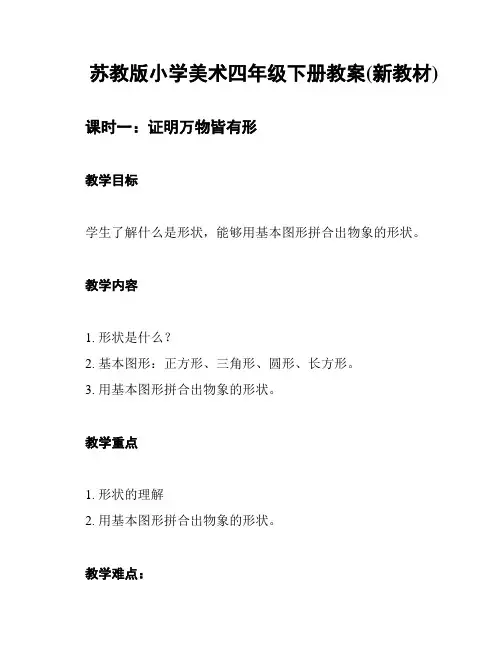 苏教版小学美术四年级下册教案(新教材)

课时一：证明万物皆有形

教学目标

学生了解什么是形状，能够用基本图形拼合出物象的形状。

教学内容

1. 形状是什么？
2. 基本图形：正方形、三角形、圆形、长方形。
3. 用基本图形拼合出物象的形状。

教学重点

1. 形状的理解
2. 用基本图形拼合出物象的形状。

教学难点：